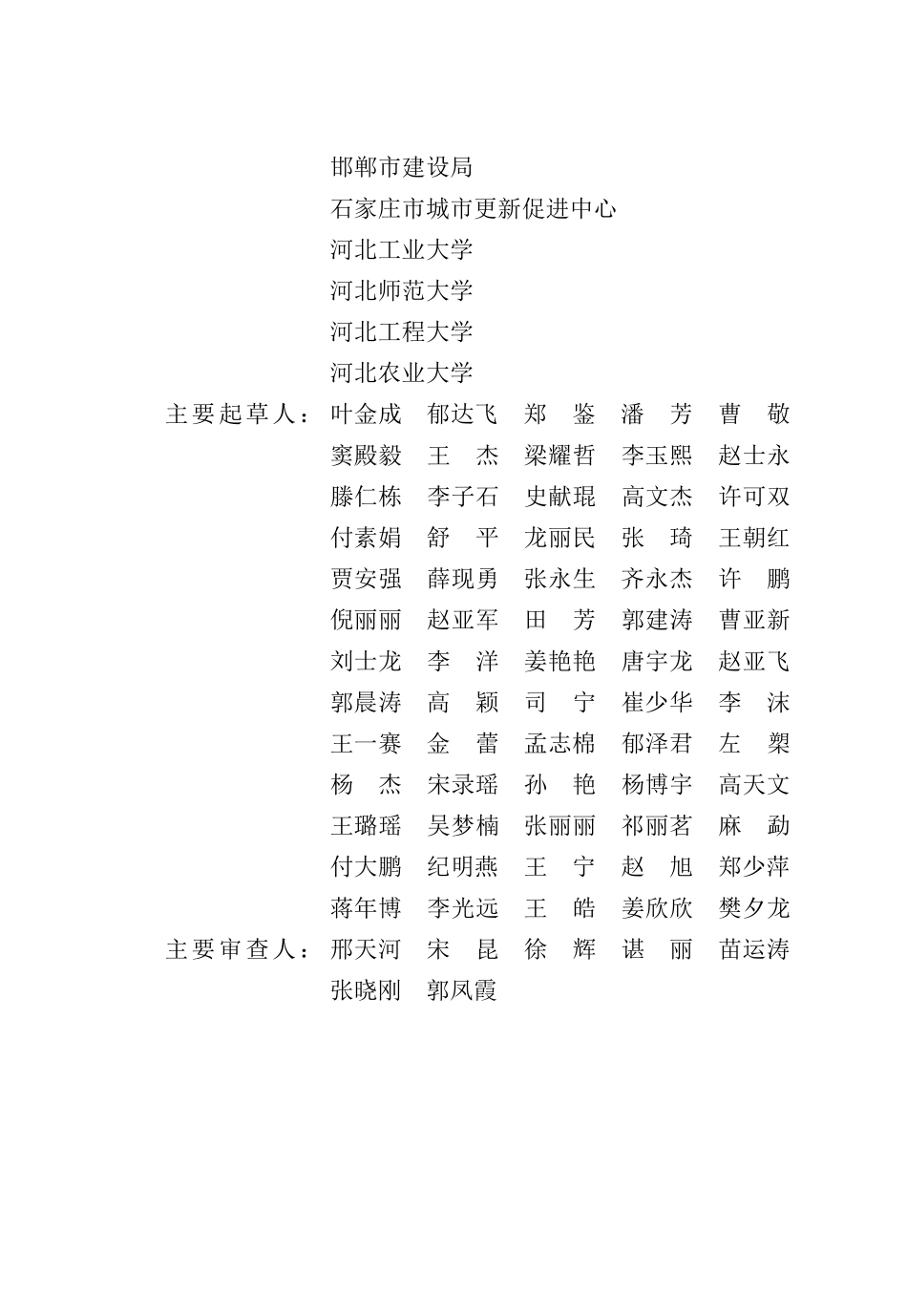 邯郸市建设局
石家庄市城市更新促进中心
河北工业大学
河北师范大学
河北工程大学
河北农业大学

主要起草人：叶金成　郁达飞　郑　鉴　潘　芳　曹　敬
窦殿毅　王　杰　梁耀哲　李玉熙　赵士永
滕仁栋　李子石　史献琨　高文杰　许可双
付素娟　舒　平　龙丽民　张　琦　王朝红
贾安强　薛现勇　张永生　齐永杰　许　鹏
倪丽丽　赵亚军　田　芳　郭建涛　曹亚新
刘士龙　李　洋　姜艳艳　唐宇龙　赵亚飞
郭晨涛　高　颖　司　宁　崔少华　李　沫
王一赛　金　蕾　孟志棉　郁泽君　左　槊
杨　杰　宋录瑶　孙　艳　杨博宇　高天文
王璐瑶　吴梦楠　张丽丽　祁丽茗　麻　勐
付大鹏　纪明燕　王　宁　赵　旭　郑少萍
蒋年博　李光远　王　皓　姜欣欣　樊夕龙

主要审查人：邢天河　宋　昆　徐　辉　谌　丽　苗运涛
张晓刚　郭凤霞